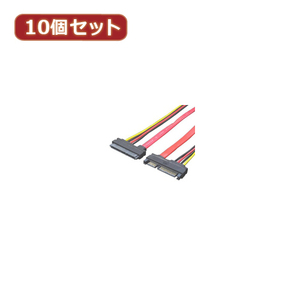 10個セット